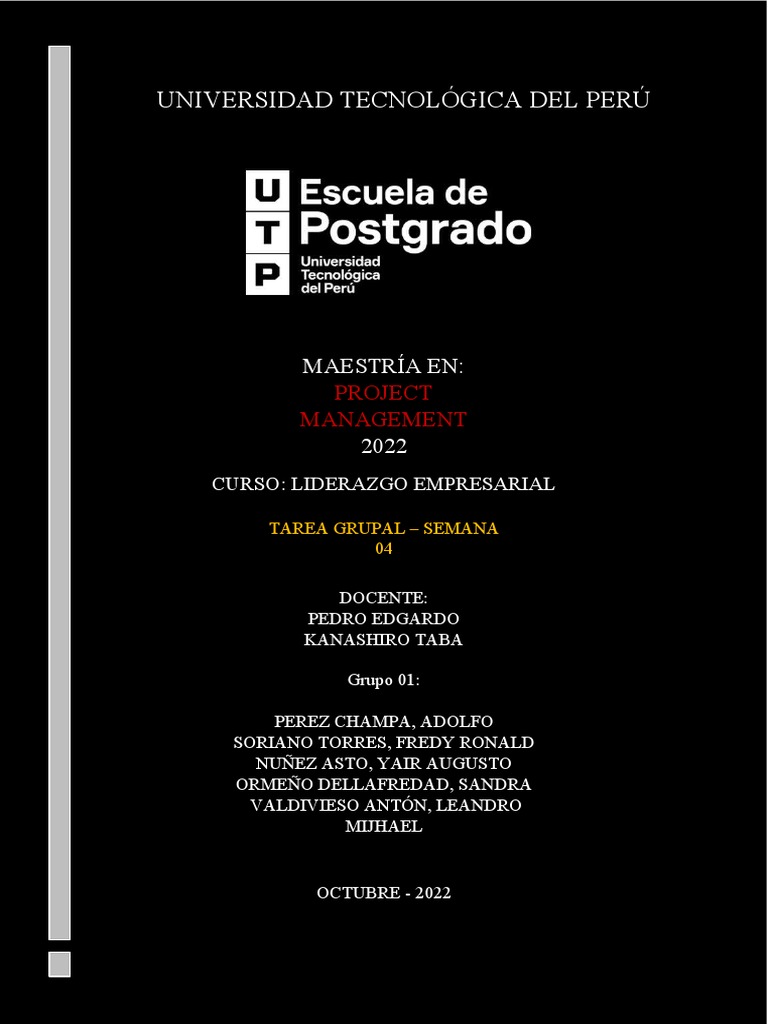 UNIVERSIDAD TECNOLÓGICA DEL PERÚ

UTP Escuela de Postgrado
Universidad Tecnológica del Perú

MAESTRÍA EN:
PROJECT MANAGEMENT
2022

CURSO: LIDERAZGO EMPRESARIAL

TAREA GRUPAL – SEMANA 04

DOCENTE:
PEDRO EDGARDO KANASHIRO TABA

Grupo 01:

PEREZ CHAMPA, ADOLFO
SORIANO TORRES, FREDY RONALD
NUÑEZ ASTO, YAIR AUGUSTO
ORMEÑO DELLAFREDAD, SANDRA
VALDIVIESO ANTÓN, LEANDRO MIJHAEL

OCTUBRE - 2022